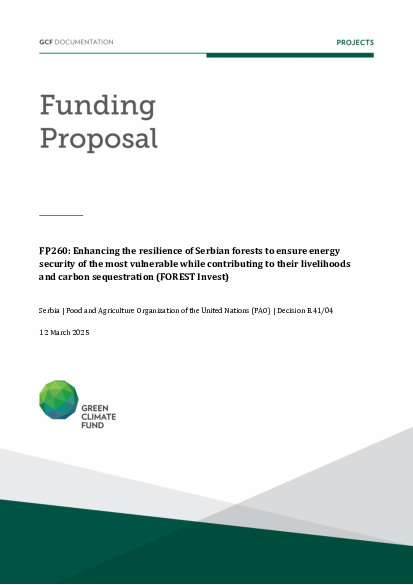 GCF DOCUMENTATION

PROJECTS

Funding Proposal

FP260: Enhancing the resilience of Serbian forests to ensure energy security of the most vulnerable while contributing to their livelihoods and carbon sequestration (FOREST Invest)

Serbia | Food and Agriculture Organization of the United Nations (FAO) | Decision B.41/04

12 March 2025

GREEN CLIMATE FUND